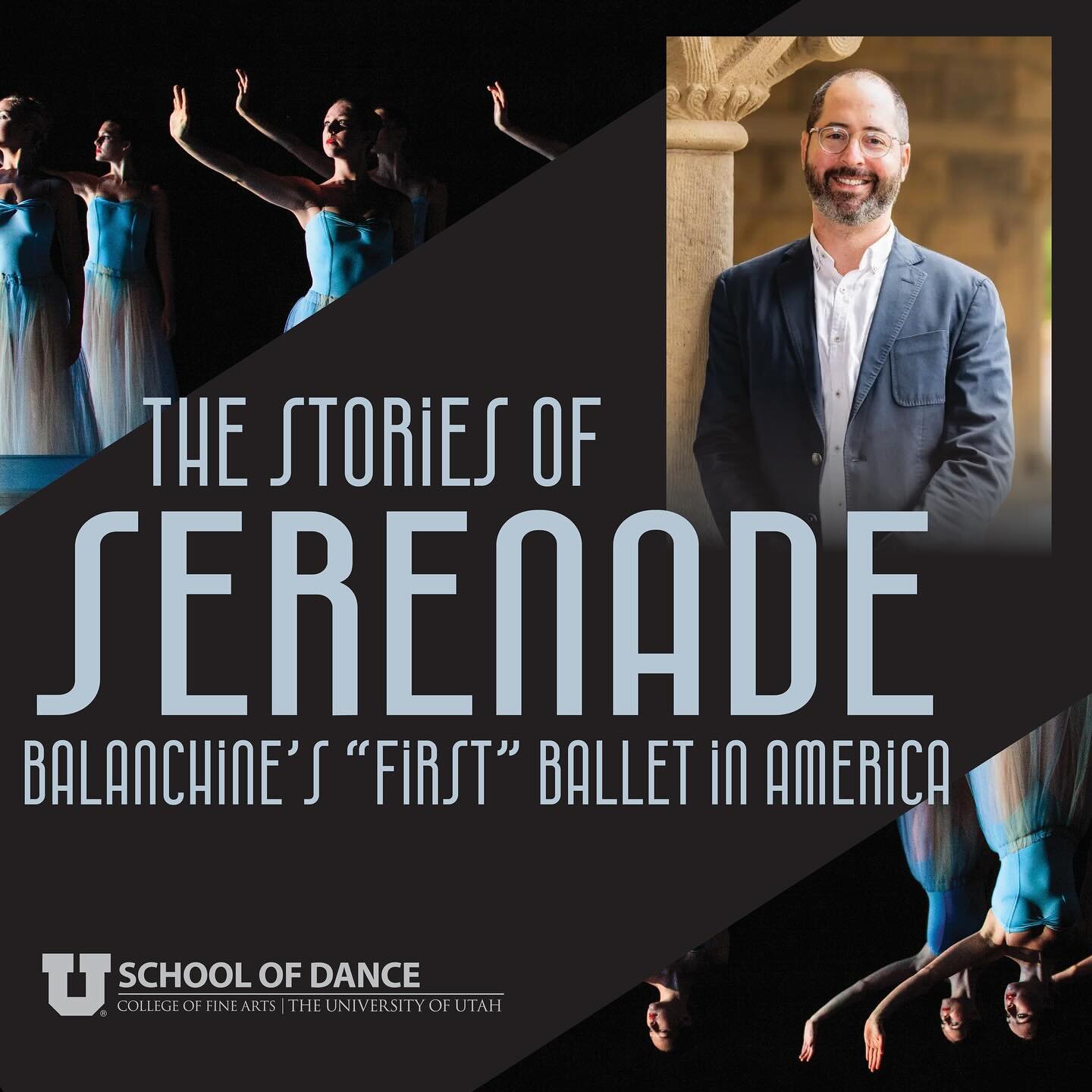 THE STORIES OF

SERENADE

BALANCHINE'S "FIRST" BALLET IN AMERICA

U SCHOOL OF DANCE
COLLEGE OF FINE ARTS | THE UNIVERSITY OF UTAH